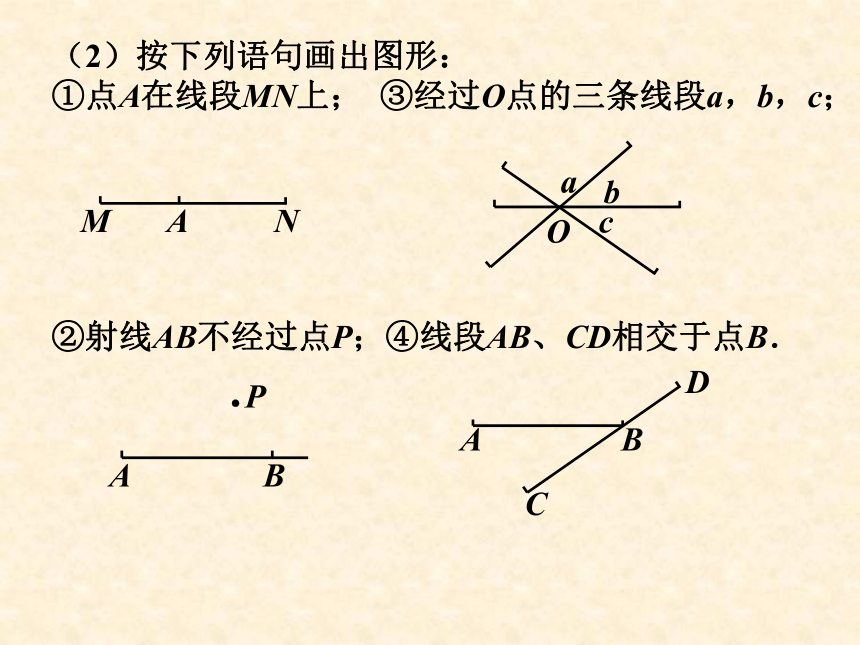 （2）按下列语句画出图形：

①点$A$在线段$MN$上；  ③经过$O$点的三条线段$a$，$b$，$c$；

$M$ $A$ $N$

$a$ $b$ $O$ $c$

②射线$AB$不经过点$P$；④线段$AB$、$CD$相交于点$B$．

$P$

$A$ $B$

$D$ $A$ $B$ $C$